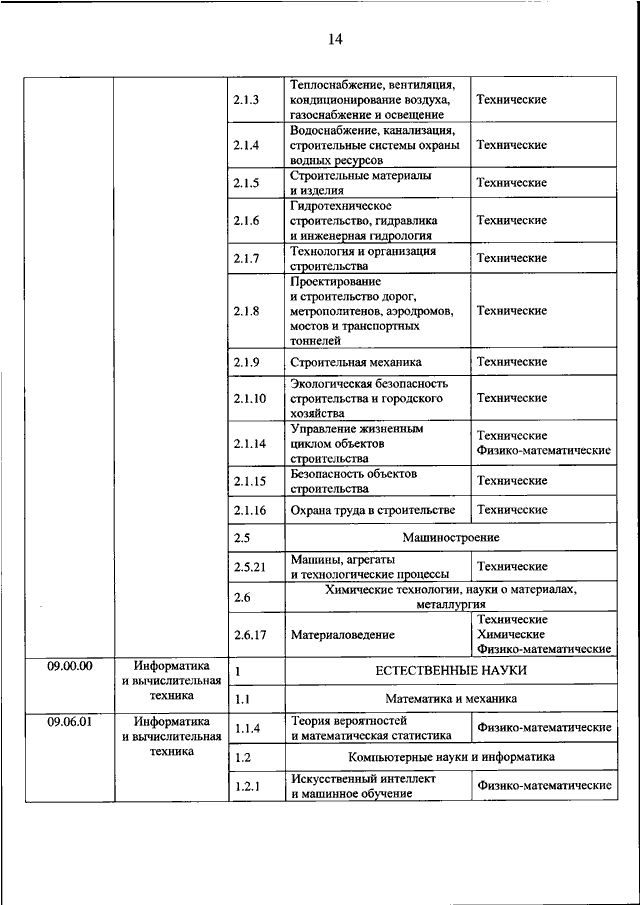 14

| | | | | |
|---|---|---|---|---|
| | | 2.1.3 | Теплоснабжение, вентиляция, кондиционирование воздуха, газоснабжение и освещение | Технические |
| | | 2.1.4 | Водоснабжение, канализация, строительные системы охраны водных ресурсов | Технические |
| | | 2.1.5 | Строительные материалы и изделия | Технические |
| | | 2.1.6 | Гидротехническое строительство, гидравлика и инженерная гидрология | Технические |
| | | 2.1.7 | Технология и организация строительства | Технические |
| | | 2.1.8 | Проектирование и строительство дорог, метрополитенов, аэродромов, мостов и транспортных тоннелей | Технические |
| | | 2.1.9 | Строительная механика | Технические |
| | | 2.1.10 | Экологическая безопасность строительства и городского хозяйства | Технические |
| | | 2.1.14 | Управление жизненным циклом объектов строительства | Технические Физико-математические |
| | | 2.1.15 | Безопасность объектов строительства | Технические |
| | | 2.1.16 | Охрана труда в строительстве | Технические |
| | | 2.5 | Машиностроение | |
| | | 2.5.21 | Машины, агрегаты и технологические процессы | Технические |
| | | 2.6 | Химические технологии, науки о материалах, металлургия | |
| | | 2.6.17 | Материаловедение | Технические Химические Физико-математические |
| 09.00.00 | Информатика и вычислительная техника | 1 | ЕСТЕСТВЕННЫЕ НАУКИ | |
| | | 1.1 | Математика и механика | |
| 09.06.01 | Информатика и вычислительная техника | 1.1.4 | Теория вероятностей и математическая статистика | Физико-математические |
| | | 1.2 | Компьютерные науки и информатика | |
| | | 1.2.1 | Искусственный интеллект и машинное обучение | Физико-математические |